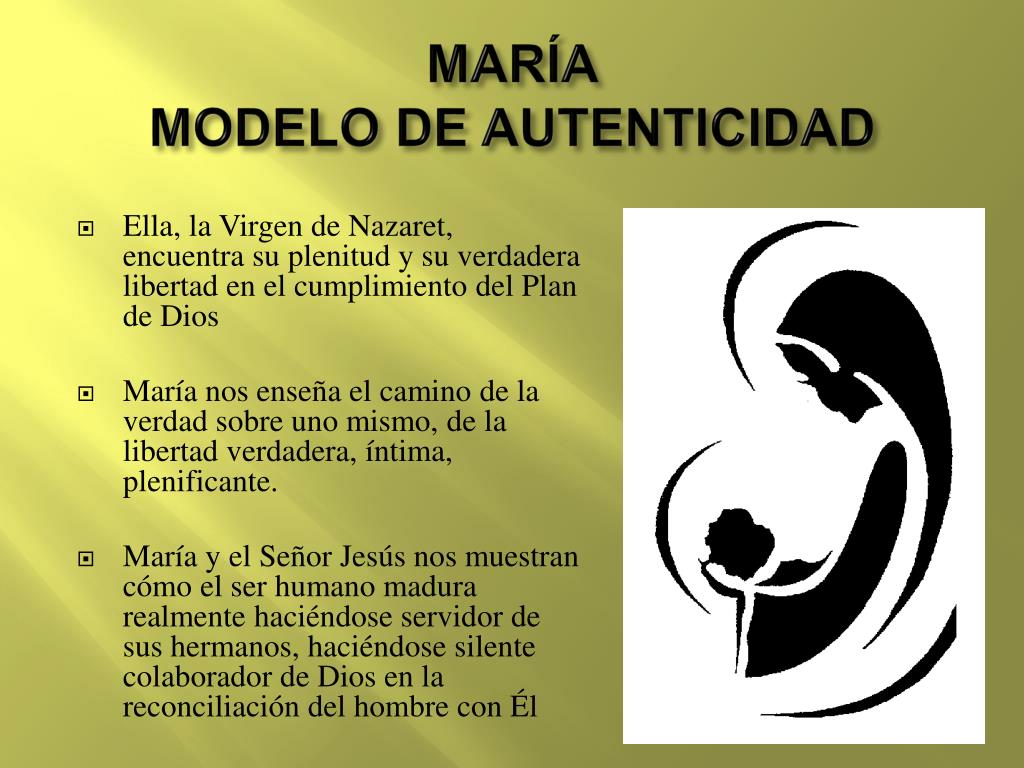 MARÍA
MODELO DE AUTENTICIDAD

Ella, la Virgen de Nazaret, encuentra su plenitud y su verdadera libertad en el cumplimiento del Plan de Dios

María nos enseña el camino de la verdad sobre uno mismo, de la libertad verdadera, íntima, plenificante.

María y el Señor Jesús nos muestran cómo el ser humano madura realmente haciéndose servidor de sus hermanos, haciéndose silente colaborador de Dios en la reconciliación del hombre con Él